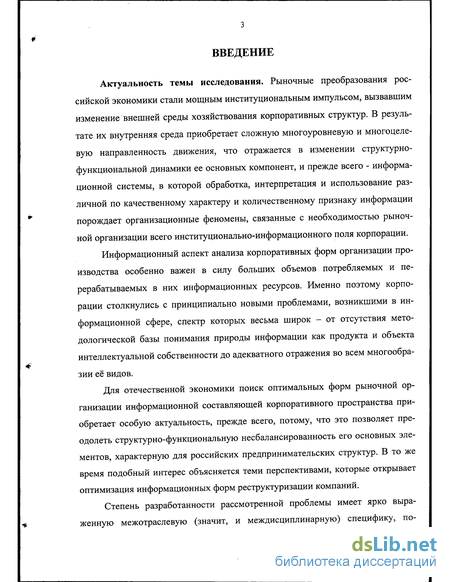 3

ВВЕДЕНИЕ

Актуальность темы исследования. Рыночные преобразования российской экономики стали мощным институциональным импульсом, вызвавшим изменение внешней среды хозяйствования корпоративных структур. В результате их внутренняя среда приобретает сложную многоуровневую и многоцелевую направленность движения, что отражается в изменении структурно-функциональной динамики ее основных компонент, и прежде всего - информационной системы, в которой обработка, интерпретация и использование различной по качественному характеру и количественному признаку информации порождает организационные феномены, связанные с необходимостью рыночной организации всего институционально-информационного поля корпорации.

Информационный аспект анализа корпоративных форм организации производства особенно важен в силу больших объемов потребляемых и перерабатываемых в них информационных ресурсов. Именно поэтому корпорации столкнулись с принципиально новыми проблемами, возникшими в информационной сфере, спектр которых весьма широк – от отсутствия методологической базы понимания природы информации как продукта и объекта интеллектуальной собственности до адекватного отражения во всем многообразии её видов.

Для отечественной экономики поиск оптимальных форм рыночной организации информационной составляющей корпоративного пространства приобретает особую актуальность, прежде всего, потому, что это позволяет преодолеть структурно-функциональную несбалансированность его основных элементов, характерную для российских предпринимательских структур. В то же время подобный интерес объясняется теми перспективами, которые открывает оптимизация информационных форм реструктуризации компаний.

Степень разработанности рассмотренной проблемы имеет ярко выраженную межотраслевую (значит, и междисциплинарную) специфику, по-

dsLib.net
библиотека диссертаций